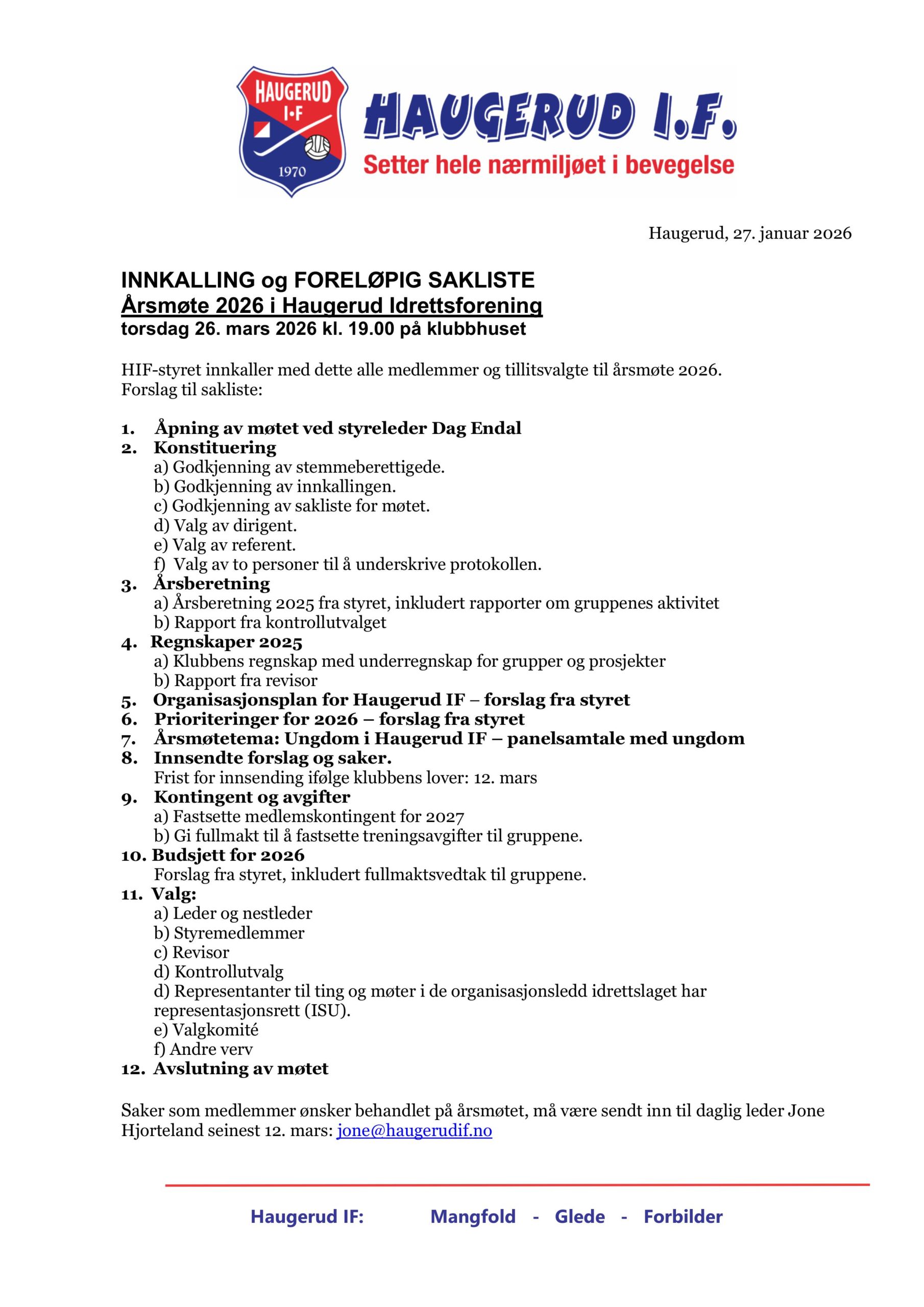 HAUGERUD I·F 1970

HAUGERUD I.F.
Setter hele nærmiljøet i bevegelse

Haugerud, 27. januar 2026

INNKALLING og FORELØPIG SAKLISTE
Årsmøte 2026 i Haugerud Idrettsforening
torsdag 26. mars 2026 kl. 19.00 på klubbhuset

HIF-styret innkaller med dette alle medlemmer og tillitsvalgte til årsmøte 2026.
Forslag til sakliste:

1. Åpning av møtet ved styreleder Dag Endal
2. Konstituering
a) Godkjenning av stemmeberettigede.
b) Godkjenning av innkallingen.
c) Godkjenning av sakliste for møtet.
d) Valg av dirigent.
e) Valg av referent.
f) Valg av to personer til å underskrive protokollen.
3. Årsberetning
a) Årsberetning 2025 fra styret, inkludert rapporter om gruppenes aktivitet
b) Rapport fra kontrollutvalget
4. Regnskaper 2025
a) Klubbens regnskap med underregnskap for grupper og prosjekter
b) Rapport fra revisor
5. Organisasjonsplan for Haugerud IF – forslag fra styret
6. Prioriteringer for 2026 – forslag fra styret
7. Årsmøtetema: Ungdom i Haugerud IF – panelsamtale med ungdom
8. Innsendte forslag og saker.
Frist for innsending ifølge klubbens lover: 12. mars
9. Kontingent og avgifter
a) Fastsette medlemskontingent for 2027
b) Gi fullmakt til å fastsette treningsavgifter til gruppene.
10. Budsjett for 2026
Forslag fra styret, inkludert fullmaktsvedtak til gruppene.
11. Valg:
a) Leder og nestleder
b) Styremedlemmer
c) Revisor
d) Kontrollutvalg
d) Representanter til ting og møter i de organisasjonsledd idrettslaget har representasjonsrett (ISU).
e) Valgkomité
f) Andre verv
12. Avslutning av møtet

Saker som medlemmer ønsker behandlet på årsmøtet, må være sendt inn til daglig leder Jone Hjorteland seinest 12. mars: jone@haugerudif.no

Haugerud IF: Mangfold - Glede - Forbilder